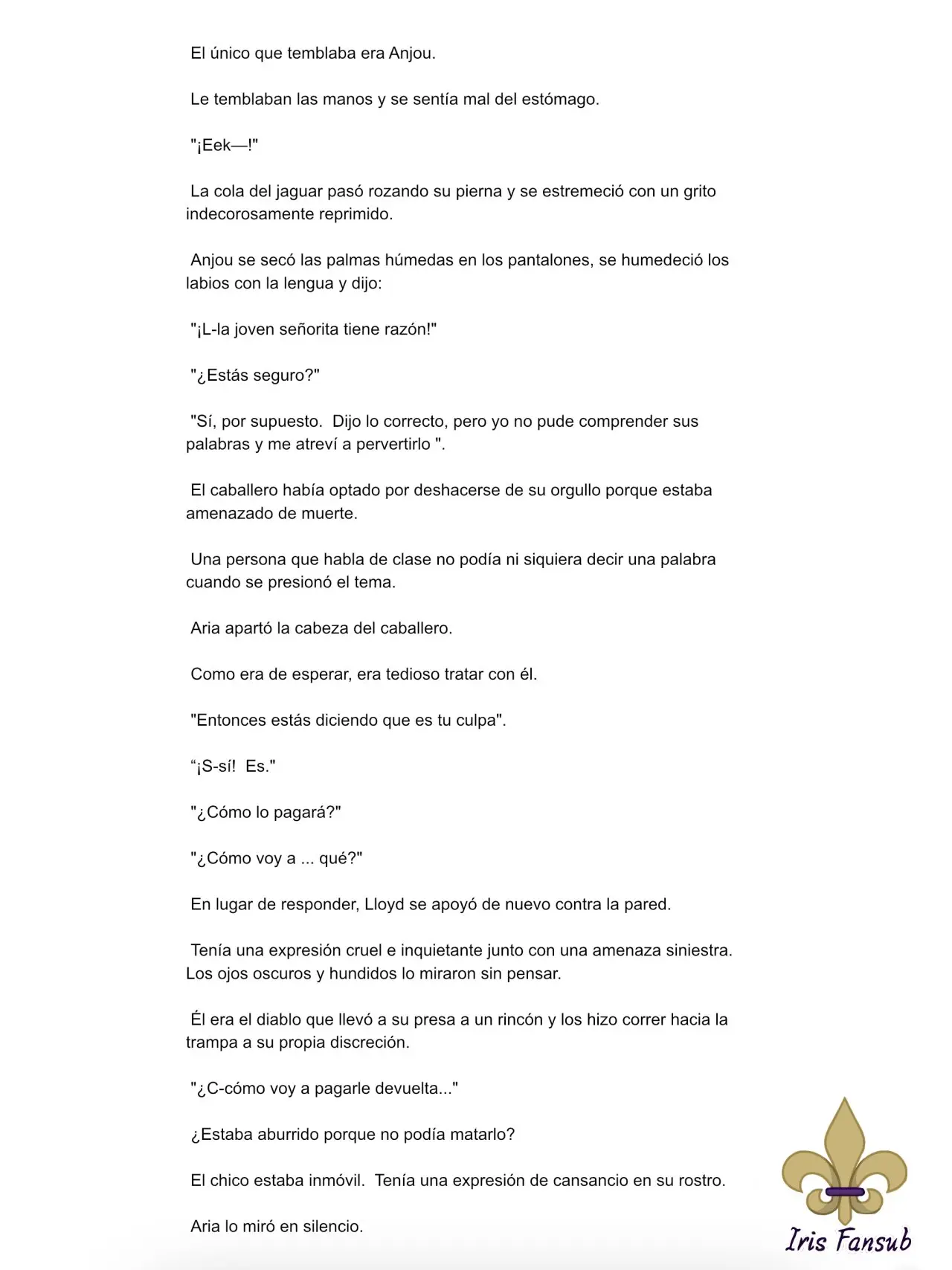 El único que temblaba era Anjou.

Le temblaban las manos y se sentía mal del estómago.

"¡Eek—!"

La cola del jaguar pasó rozando su pierna y se estremeció con un grito indecorosamente reprimido.

Anjou se secó las palmas húmedas en los pantalones, se humedeció los labios con la lengua y dijo:

"¡L-la joven señorita tiene razón!"

"¿Estás seguro?"

"Sí, por supuesto. Dijo lo correcto, pero yo no pude comprender sus palabras y me atreví a pervertirlo ".

El caballero había optado por deshacerse de su orgullo porque estaba amenazado de muerte.

Una persona que habla de clase no podía ni siquiera decir una palabra cuando se presionó el tema.

Aria apartó la cabeza del caballero.

Como era de esperar, era tedioso tratar con él.

"Entonces estás diciendo que es tu culpa".

“¡S-sí! Es."

"¿Cómo lo pagará?"

"¿Cómo voy a ... qué?"

En lugar de responder, Lloyd se apoyó de nuevo contra la pared.

Tenía una expresión cruel e inquietante junto con una amenaza siniestra. Los ojos oscuros y hundidos lo miraron sin pensar.

Él era el diablo que llevó a su presa a un rincón y los hizo correr hacia la trampa a su propia discreción.

"¿C-cómo voy a pagarle devuelta..."

¿Estaba aburrido porque no podía matarlo?

El chico estaba inmóvil. Tenía una expresión de cansancio en su rostro.

Aria lo miró en silencio.

Iris Fansub